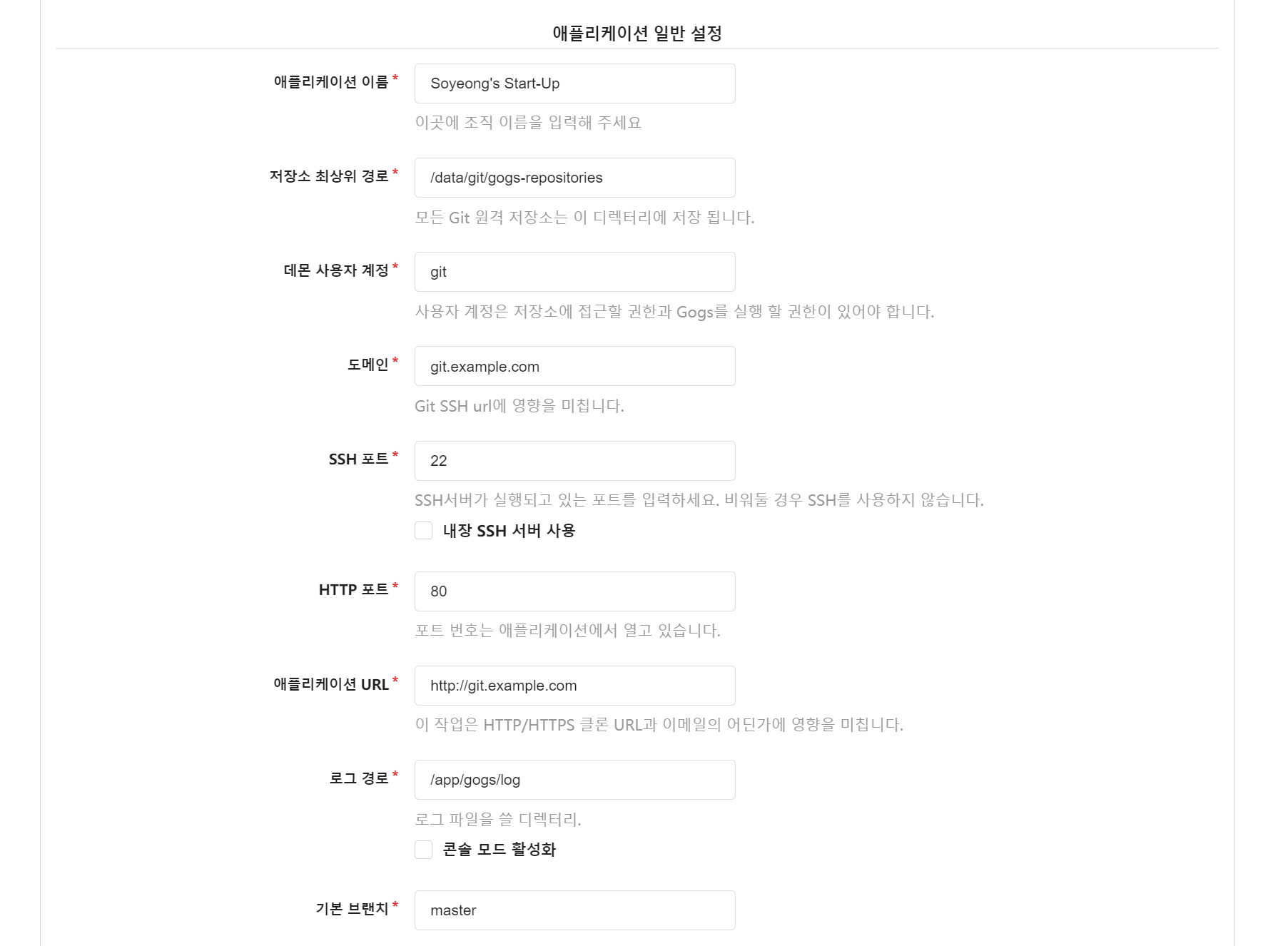 애플리케이션 일반 설정

애플리케이션 이름 *
Soyeong's Start-Up
이곳에 조직 이름을 입력해 주세요

저장소 최상위 경로 *
/data/git/gogs-repositories
모든 Git 원격 저장소는 이 디렉터리에 저장 됩니다.

데몬 사용자 계정 *
git
사용자 계정은 저장소에 접근할 권한과 Gogs를 실행 할 권한이 있어야 합니다.

도메인 *
git.example.com
Git SSH url에 영향을 미칩니다.

SSH 포트 *
22
SSH서버가 실행되고 있는 포트를 입력하세요. 비워둘 경우 SSH를 사용하지 않습니다.
내장 SSH 서버 사용

HTTP 포트 *
80
포트 번호는 애플리케이션에서 열고 있습니다.

애플리케이션 URL *
http://git.example.com
이 작업은 HTTP/HTTPS 클론 URL과 이메일의 어딘가에 영향을 미칩니다.

로그 경로 *
/app/gogs/log
로그 파일을 쓸 디렉터리.
콘솔 모드 활성화

기본 브랜치 *
master